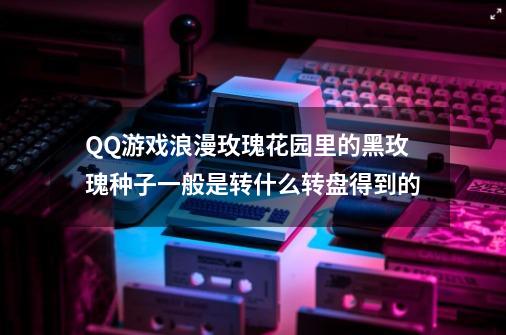 QQ游戏浪漫玫瑰花园里的黑玫瑰种子一般是转什么转盘得到的